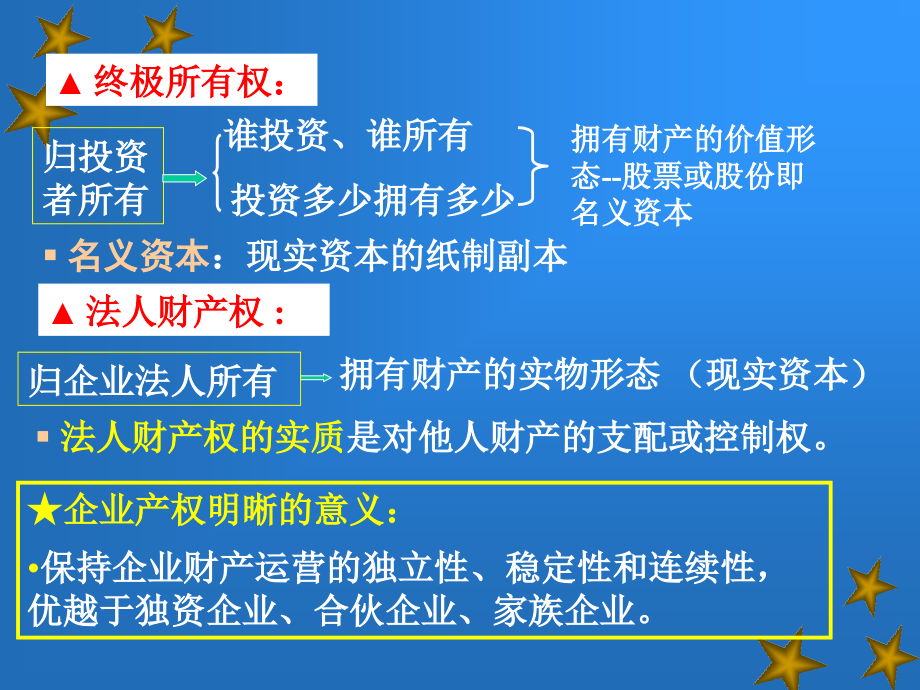 ▲ 终极所有权：

归投资者所有

谁投资、谁所有

投资多少拥有多少

拥有财产的价值形态--股票或股份即名义资本

▪ 名义资本：现实资本的纸制副本

▲ 法人财产权：

归企业法人所有

拥有财产的实物形态 （现实资本）

▪ 法人财产权的实质是对他人财产的支配或控制权。

★企业产权明晰的意义：

•保持企业财产运营的独立性、稳定性和连续性，优越于独资企业、合伙企业、家族企业。